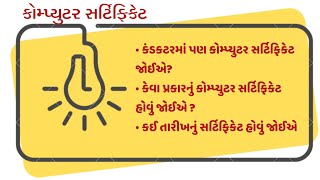 કોમ્પ્યુટર સર્ટિફિકેટ

• કંડકટરમાં પણ કોમ્પ્યુટર સર્ટિફિકેટ જોઈએ?

• કેવા પ્રકારનું કોમ્પ્યુટર સર્ટિફિકેટ હોવું જોઈએ ?

• કઈ તારીખનું સર્ટિફિકેટ હોવું જોઈએ